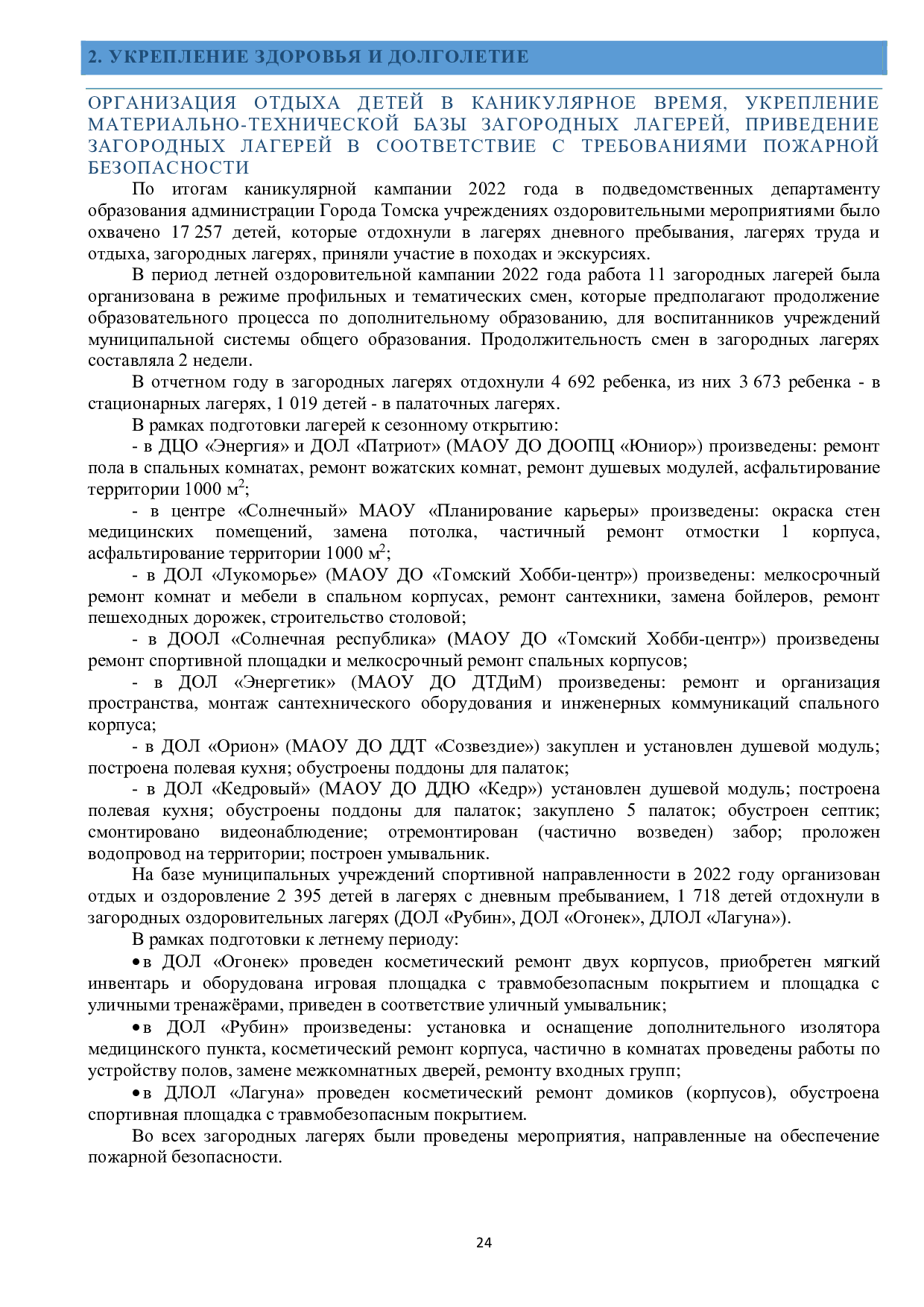 2. УКРЕПЛЕНИЕ ЗДОРОВЬЯ И ДОЛГОЛЕТИЕ

ОРГАНИЗАЦИЯ ОТДЫХА ДЕТЕЙ В КАНИКУЛЯРНОЕ ВРЕМЯ, УКРЕПЛЕНИЕ МАТЕРИАЛЬНО-ТЕХНИЧЕСКОЙ БАЗЫ ЗАГОРОДНЫХ ЛАГЕРЕЙ, ПРИВЕДЕНИЕ ЗАГОРОДНЫХ ЛАГЕРЕЙ В СООТВЕТСТВИЕ С ТРЕБОВАНИЯМИ ПОЖАРНОЙ БЕЗОПАСНОСТИ

По итогам каникулярной кампании 2022 года в подведомственных департаменту образования администрации Города Томска учреждениях оздоровительными мероприятиями было охвачено 17 257 детей, которые отдохнули в лагерях дневного пребывания, лагерях труда и отдыха, загородных лагерях, приняли участие в походах и экскурсиях.

В период летней оздоровительной кампании 2022 года работа 11 загородных лагерей была организована в режиме профильных и тематических смен, которые предполагают продолжение образовательного процесса по дополнительному образованию, для воспитанников учреждений муниципальной системы общего образования. Продолжительность смен в загородных лагерях составляла 2 недели.

В отчетном году в загородных лагерях отдохнули 4 692 ребенка, из них 3 673 ребенка - в стационарных лагерях, 1 019 детей - в палаточных лагерях.

В рамках подготовки лагерей к сезонному открытию:

- в ДЦО «Энергия» и ДОЛ «Патриот» (МАОУ ДО ДООПЦ «Юниор») произведены: ремонт пола в спальных комнатах, ремонт вожатских комнат, ремонт душевых модулей, асфальтирование территории 1000 $м^2$;

- в центре «Солнечный» МАОУ «Планирование карьеры» произведены: окраска стен медицинских помещений, замена потолка, частичный ремонт отмостки 1 корпуса, асфальтирование территории 1000 $м^2$;

- в ДОЛ «Лукоморье» (МАОУ ДО «Томский Хобби-центр») произведены: мелкосрочный ремонт комнат и мебели в спальном корпусах, ремонт сантехники, замена бойлеров, ремонт пешеходных дорожек, строительство столовой;

- в ДООЛ «Солнечная республика» (МАОУ ДО «Томский Хобби-центр») произведены ремонт спортивной площадки и мелкосрочный ремонт спальных корпусов;

- в ДОЛ «Энергетик» (МАОУ ДО ДТДиМ) произведены: ремонт и организация пространства, монтаж сантехнического оборудования и инженерных коммуникаций спального корпуса;

- в ДОЛ «Орион» (МАОУ ДО ДДТ «Созвездие») закуплен и установлен душевой модуль; построена полевая кухня; обустроены поддоны для палаток;

- в ДОЛ «Кедровый» (МАОУ ДО ДДЮ «Кедр») установлен душевой модуль; построена полевая кухня; обустроены поддоны для палаток; закуплено 5 палаток; обустроен септик; смонтировано видеонаблюдение; отремонтирован (частично возведен) забор; проложен водопровод на территории; построен умывальник.

На базе муниципальных учреждений спортивной направленности в 2022 году организован отдых и оздоровление 2 395 детей в лагерях с дневным пребыванием, 1 718 детей отдохнули в загородных оздоровительных лагерях (ДОЛ «Рубин», ДОЛ «Огонек», ДЛОЛ «Лагуна»).

В рамках подготовки к летнему периоду:

• в ДОЛ «Огонек» проведен косметический ремонт двух корпусов, приобретен мягкий инвентарь и оборудована игровая площадка с травмобезопасным покрытием и площадка с уличными тренажёрами, приведен в соответствие уличный умывальник;

• в ДОЛ «Рубин» произведены: установка и оснащение дополнительного изолятора медицинского пункта, косметический ремонт корпуса, частично в комнатах проведены работы по устройству полов, замене межкомнатных дверей, ремонту входных групп;

• в ДЛОЛ «Лагуна» проведен косметический ремонт домиков (корпусов), обустроена спортивная площадка с травмобезопасным покрытием.

Во всех загородных лагерях были проведены мероприятия, направленные на обеспечение пожарной безопасности.

24